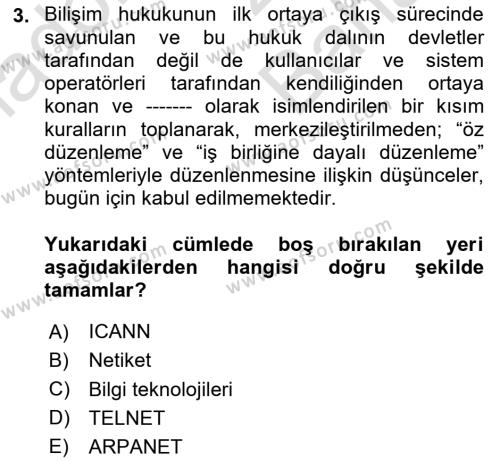 3. Bilişim hukukunun ilk ortaya çıkış sürecinde savunulan ve bu hukuk dalının devletler tarafından değil de kullanıcılar ve sistem operatörleri tarafından kendiliğinden ortaya konan ve ------- olarak isimlendirilen bir kısım kuralların toplanarak, merkezileştirilmeden; “öz düzenleme” ve “iş birliğine dayalı düzenleme” yöntemleriyle düzenlenmesine ilişkin düşünceler, bugün için kabul edilmemektedir.

Yukarıdaki cümlede boş bırakılan yeri aşağıdakilerden hangisi doğru şekilde tamamlar?

A) ICANN
B) Netiket
C) Bilgi teknolojileri
D) TELNET
E) ARPANET